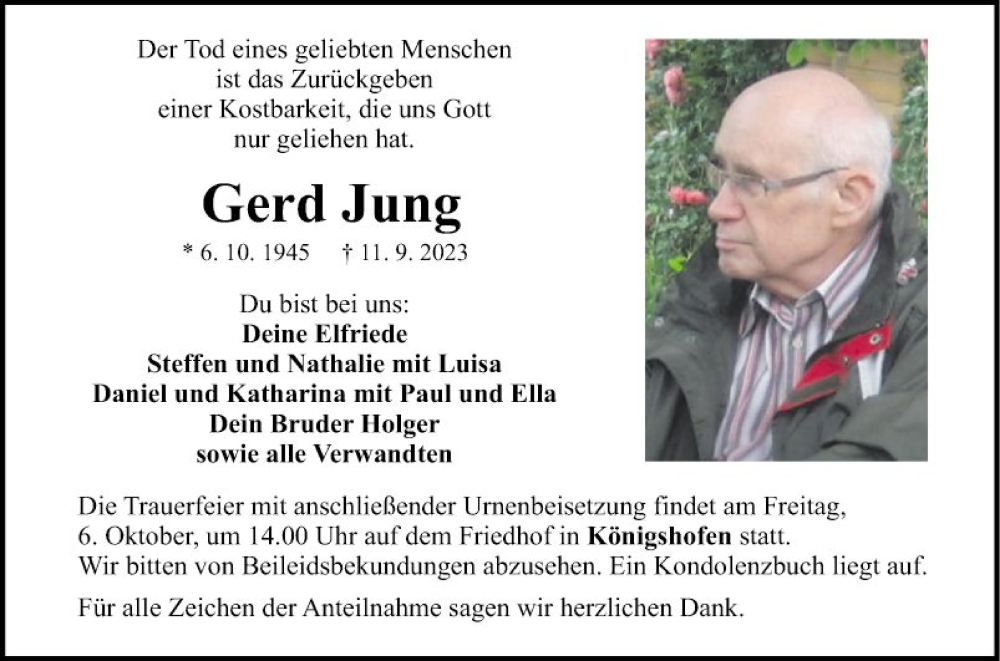 Der Tod eines geliebten Menschen
ist das Zurückgeben
einer Kostbarkeit, die uns Gott
nur geliehen hat.

Gerd Jung

* 6. 10. 1945 † 11. 9. 2023

Du bist bei uns:
Deine Elfriede
Steffen und Nathalie mit Luisa
Daniel und Katharina mit Paul und Ella
Dein Bruder Holger
sowie alle Verwandten

Die Trauerfeier mit anschließender Urnenbeisetzung findet am Freitag, 6. Oktober, um 14.00 Uhr auf dem Friedhof in Königshofen statt.
Wir bitten von Beileidsbekundungen abzusehen. Ein Kondolenzbuch liegt auf.

Für alle Zeichen der Anteilnahme sagen wir herzlichen Dank.